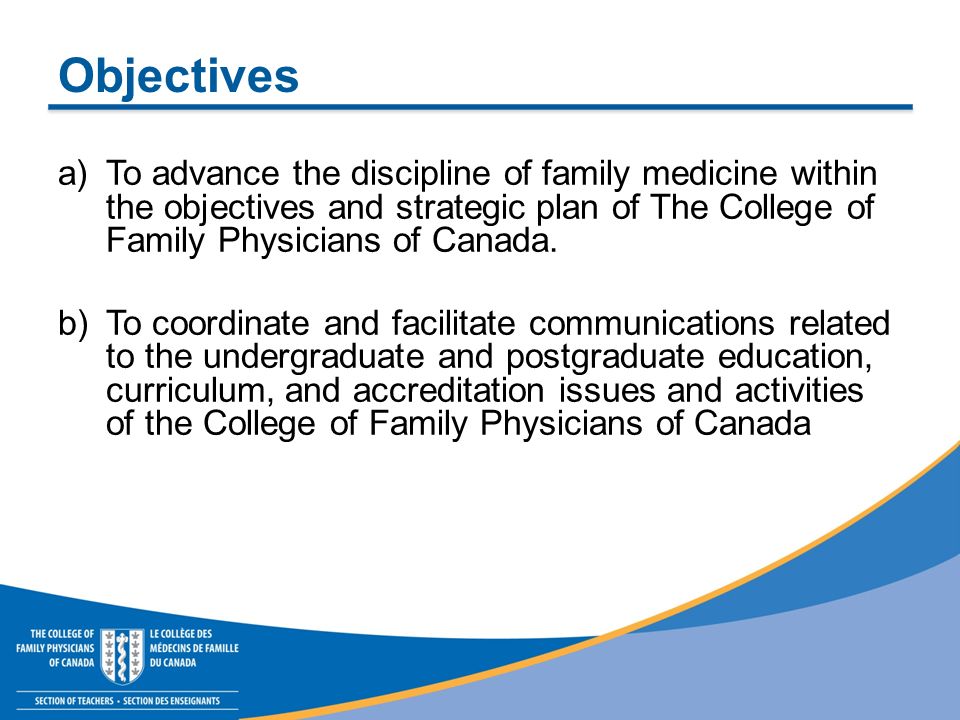 Objectives

a) To advance the discipline of family medicine within the objectives and strategic plan of The College of Family Physicians of Canada.

b) To coordinate and facilitate communications related to the undergraduate and postgraduate education, curriculum, and accreditation issues and activities of the College of Family Physicians of Canada

THE COLLEGE OF FAMILY PHYSICIANS OF CANADA

LE COLLÈGE DES MÉDECINS DE FAMILLE DU CANADA

SECTION OF TEACHERS • SECTION DES ENSEIGNANTS